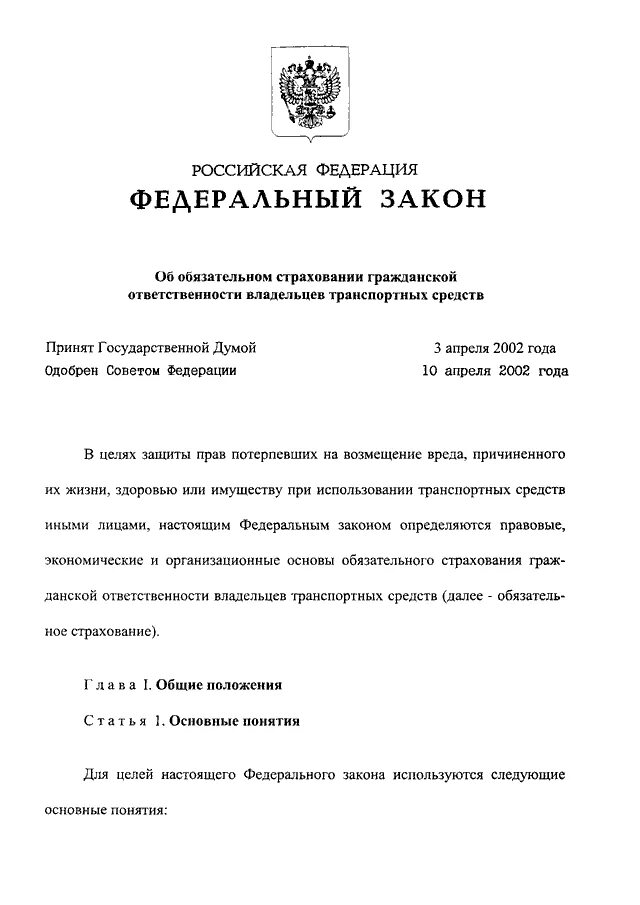 РОССИЙСКАЯ ФЕДЕРАЦИЯ
ФЕДЕРАЛЬНЫЙ ЗАКОН

Об обязательном страховании гражданской ответственности владельцев транспортных средств

Принят Государственной Думой 3 апреля 2002 года
Одобрен Советом Федерации 10 апреля 2002 года

В целях защиты прав потерпевших на возмещение вреда, причиненного их жизни, здоровью или имуществу при использовании транспортных средств иными лицами, настоящим Федеральным законом определяются правовые, экономические и организационные основы обязательного страхования гражданской ответственности владельцев транспортных средств (далее - обязательное страхование).

Глава I. Общие положения

Статья 1. Основные понятия

Для целей настоящего Федерального закона используются следующие основные понятия: